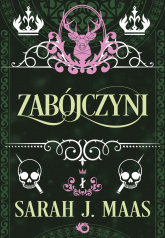 ZABÓJCZYNI

SARAH J. MAAS